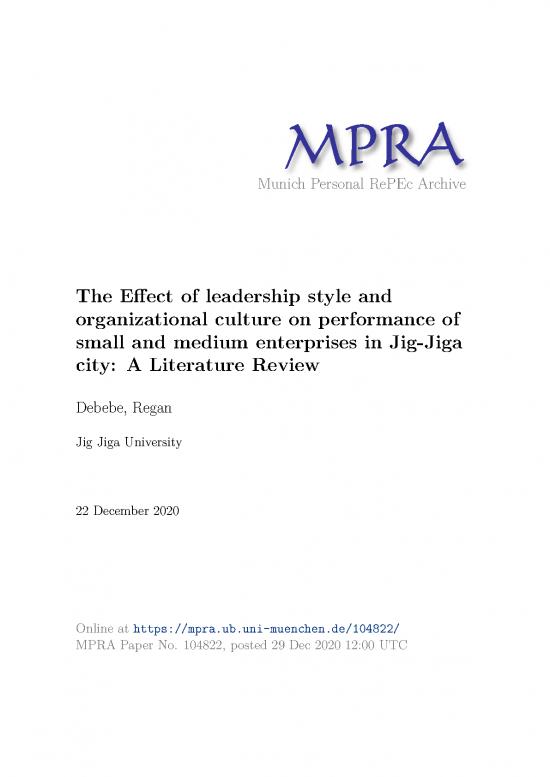 MPRA
Munich Personal RePEc Archive

The Effect of leadership style and organizational culture on performance of small and medium enterprises in Jig-Jiga city: A Literature Review

Debebe, Regan

Jig Jiga University

22 December 2020

Online at https://mpra.ub.uni-muenchen.de/104822/
MPRA Paper No. 104822, posted 29 Dec 2020 12:00 UTC